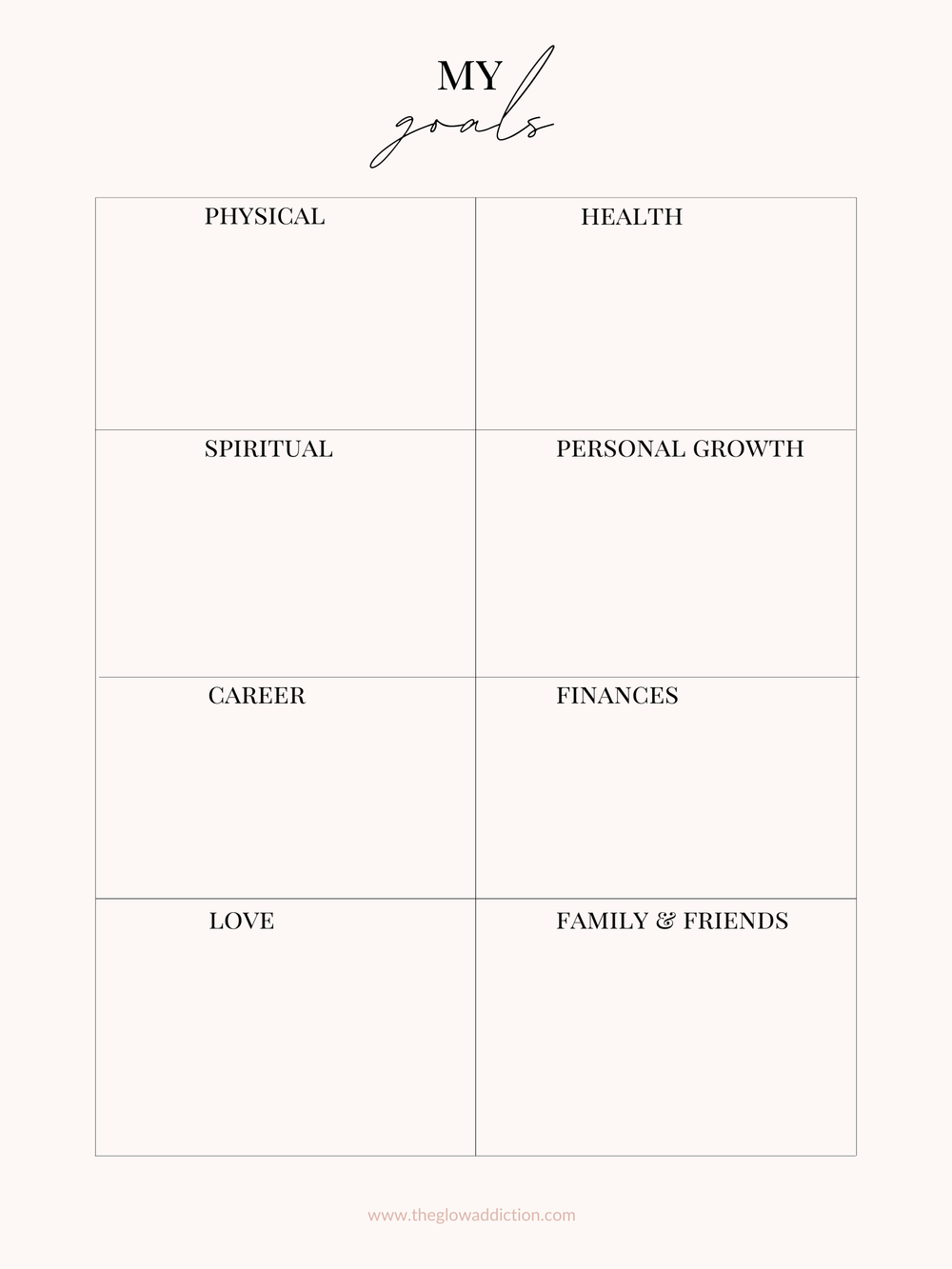 MY
goals

| PHYSICAL | HEALTH |
|---|---|
| SPIRITUAL | PERSONAL GROWTH |
| CAREER | FINANCES |
| LOVE | FAMILY & FRIENDS |

www.theglowaddiction.com